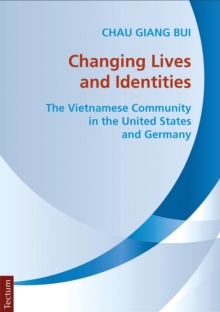 CHAU GIANG BUI

Changing Lives and Identities

The Vietnamese Community in the United States and Germany

Tectum